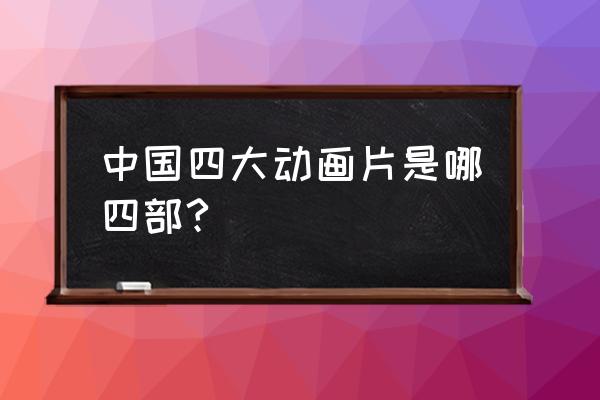 中国四大动画片是哪四部？